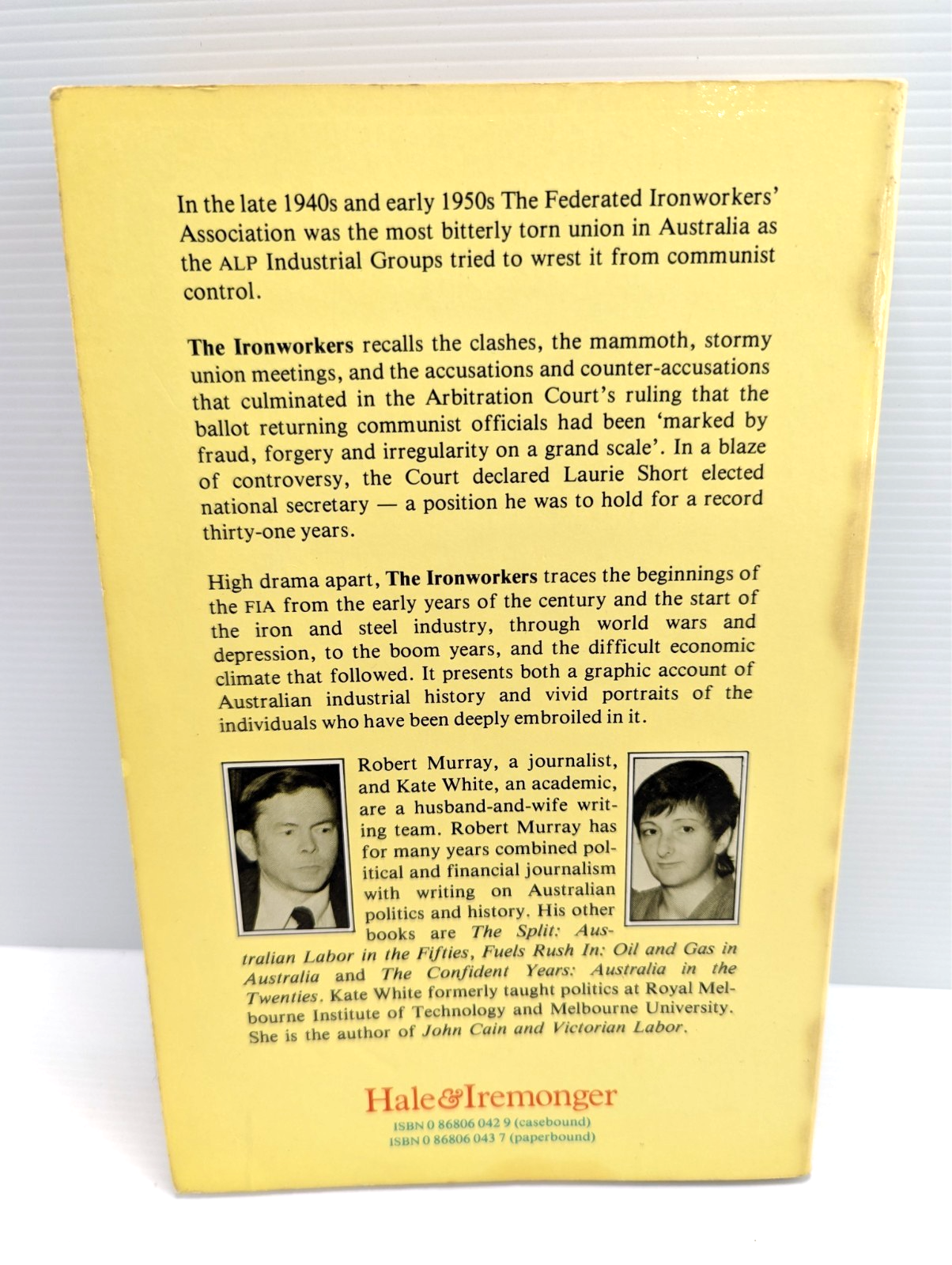 In the late 1940s and early 1950s The Federated Ironworkers' Association was the most bitterly torn union in Australia as the ALP Industrial Groups tried to wrest it from communist control.

The Ironworkers recalls the clashes, the mammoth, stormy union meetings, and the accusations and counter-accusations that culminated in the Arbitration Court's ruling that the ballot returning communist officials had been 'marked by fraud, forgery and irregularity on a grand scale'. In a blaze of controversy, the Court declared Laurie Short elected national secretary — a position he was to hold for a record thirty-one years.

High drama apart, The Ironworkers traces the beginnings of the FIA from the early years of the century and the start of the iron and steel industry, through world wars and depression, to the boom years, and the difficult economic climate that followed. It presents both a graphic account of Australian industrial history and vivid portraits of the individuals who have been deeply embroiled in it.

Robert Murray, a journalist, and Kate White, an academic, are a husband-and-wife writing team. Robert Murray has for many years combined political and financial journalism with writing on Australian politics and history. His other books are The Split: Australian Labor in the Fifties, Fuels Rush In: Oil and Gas in Australia and The Confident Years: Australia in the Twenties. Kate White formerly taught politics at Royal Melbourne Institute of Technology and Melbourne University. She is the author of John Cain and Victorian Labor.

Hale&Iremonger
ISBN 0 86806 042 9 (casebound)
ISBN 0 86806 043 7 (paperbound)